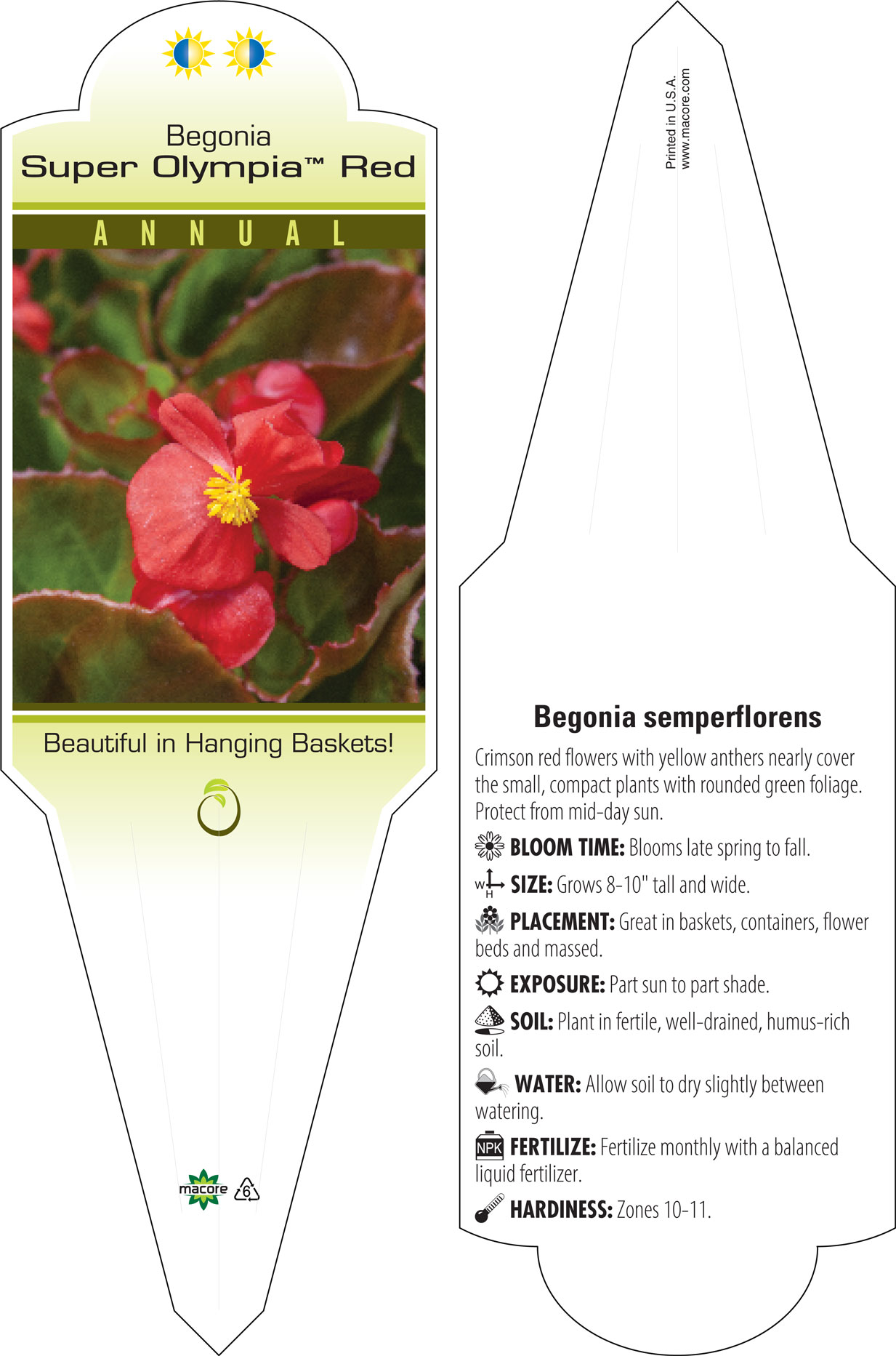 Begonia
Super Olympia™ Red

ANNUAL

Beautiful in Hanging Baskets!

macore 6

Printed in U.S.A.
www.macore.com

Begonia semperflorens

Crimson red flowers with yellow anthers nearly cover the small, compact plants with rounded green foliage. Protect from mid-day sun.

BLOOM TIME: Blooms late spring to fall.

W H SIZE: Grows 8-10" tall and wide.

PLACEMENT: Great in baskets, containers, flower beds and massed.

EXPOSURE: Part sun to part shade.

SOIL: Plant in fertile, well-drained, humus-rich soil.

WATER: Allow soil to dry slightly between watering.

NPK FERTILIZE: Fertilize monthly with a balanced liquid fertilizer.

HARDINESS: Zones 10-11.